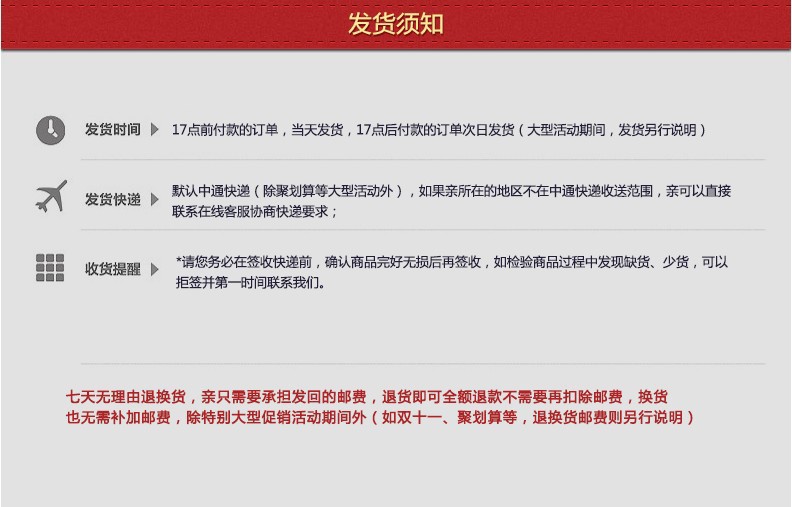 发货须知

发货时间 17点前付款的订单，当天发货，17点后付款的订单次日发货（大型活动期间，发货另行说明）

发货快递 默认中通快递（除聚划算等大型活动外），如果亲所在的地区不在中通快递收送范围，亲可以直接联系在线客服协商快递要求；

收货提醒 *请您务必在签收快递前，确认商品完好无损后再签收，如检验商品过程中发现缺货、少货，可以拒签并第一时间联系我们。

七天无理由退换货，亲只需要承担发回的邮费，退货即可全额退款不需要再扣除邮费，换货也无需补加邮费，除特别大型促销活动期间外（如双十一、聚划算等，退换货邮费则另行说明）